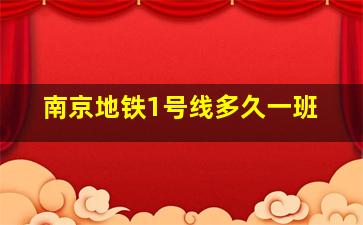 南京地铁1号线多久一班